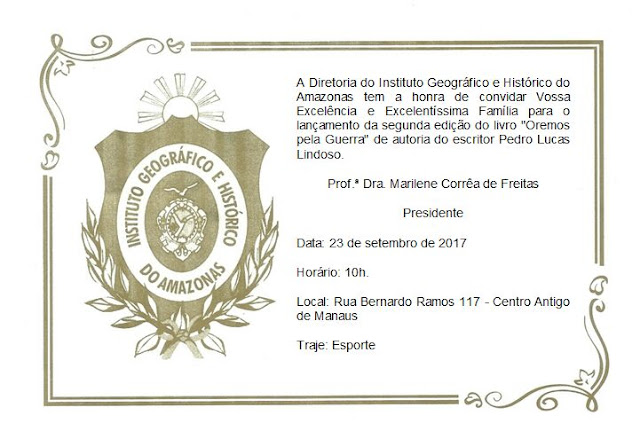 INSTITUTO GEOGRÁFICO E HISTÓRICO DO AMAZONAS

A Diretoria do Instituto Geográfico e Histórico do Amazonas tem a honra de convidar Vossa Excelência e Excelentíssima Família para o lançamento da segunda edição do livro "Oremos pela Guerra" de autoria do escritor Pedro Lucas Lindoso.

Prof.ª Dra. Marilene Corrêa de Freitas

Presidente

Data: 23 de setembro de 2017

Horário: 10h.

Local: Rua Bernardo Ramos 117 - Centro Antigo de Manaus

Traje: Esporte